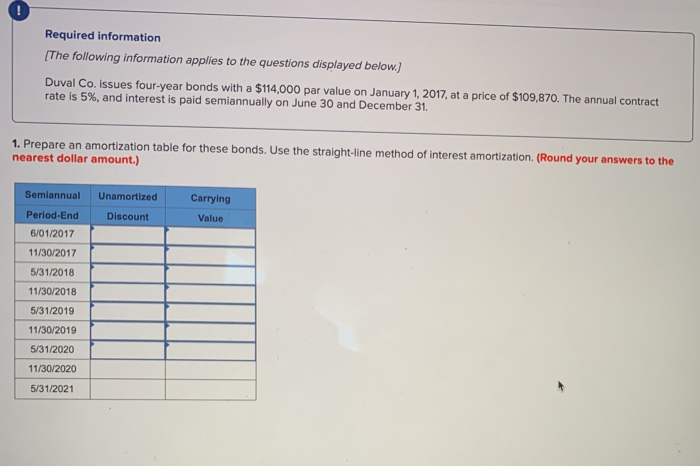 !

Required information

[The following information applies to the questions displayed below.]

Duval Co. issues four-year bonds with a $114,000 par value on January 1, 2017, at a price of $109,870. The annual contract rate is 5%, and interest is paid semiannually on June 30 and December 31.

1. Prepare an amortization table for these bonds. Use the straight-line method of interest amortization. (Round your answers to the nearest dollar amount.)

| Semiannual Period-End | Unamortized Discount | Carrying Value |
|---|---|---|
| 6/01/2017 | | |
| 11/30/2017 | | |
| 5/31/2018 | | |
| 11/30/2018 | | |
| 5/31/2019 | | |
| 11/30/2019 | | |
| 5/31/2020 | | |
| 11/30/2020 | | |
| 5/31/2021 | | |